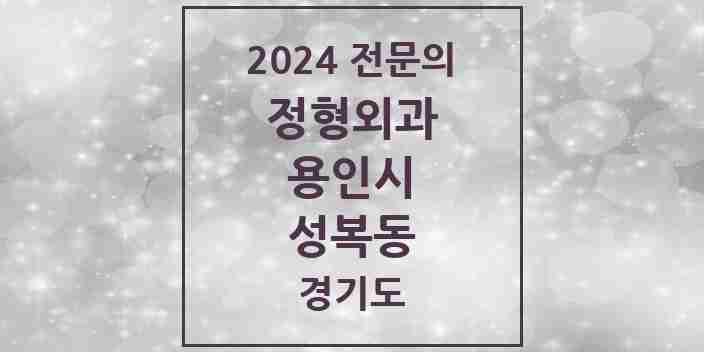 2024 전문의
정형외과
용인시
성복동
경기도